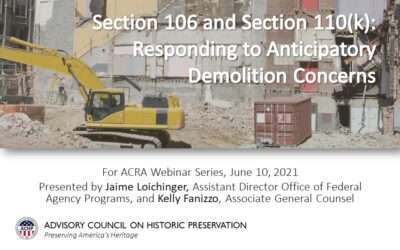 Section 106 and Section 110(k): Responding to Anticipatory Demolition Concerns

For ACRA Webinar Series, June 10, 2021
Presented by Jaime Loichinger, Assistant Director Office of Federal Agency Programs, and Kelly Fanizzo, Associate General Counsel

ACHP

ADVISORY COUNCIL ON HISTORIC PRESERVATION
Preserving America's Heritage